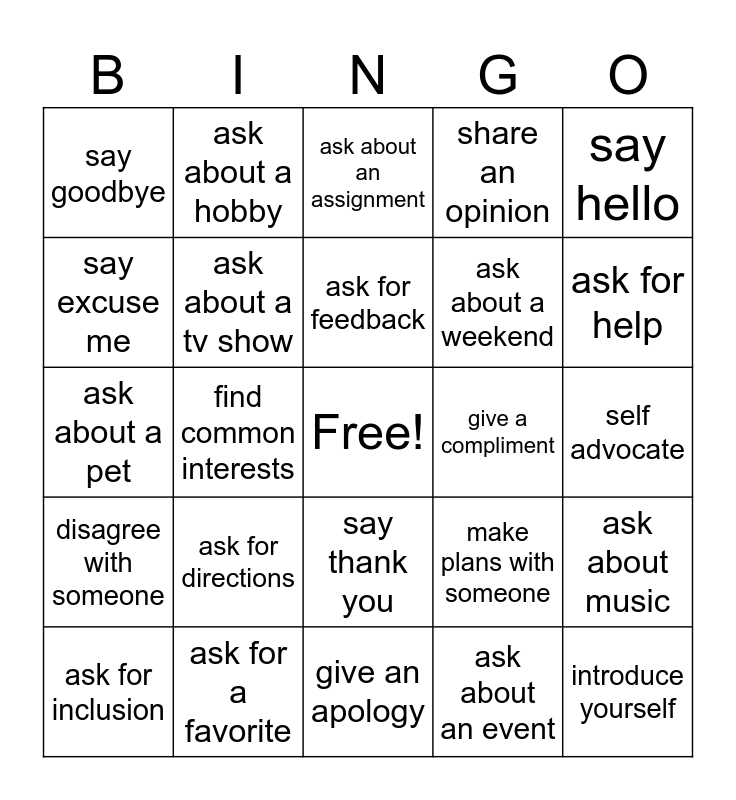 | B | I | N | G | O |
|---|---|---|---|---|
| say goodbye | ask about a hobby | ask about an assignment | share an opinion | say hello |
| say excuse me | ask about a tv show | ask for feedback | ask about a weekend | ask for help |
| ask about a pet | find common interests | Free! | give a compliment | self advocate |
| disagree with someone | ask for directions | say thank you | make plans with someone | ask about music |
| ask for inclusion | ask for a favorite | give an apology | ask about an event | introduce yourself |